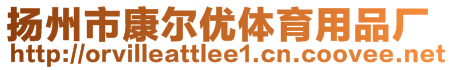 扬州市康尔优体育用品厂
http://orvilleattlee1.cn.coovee.net